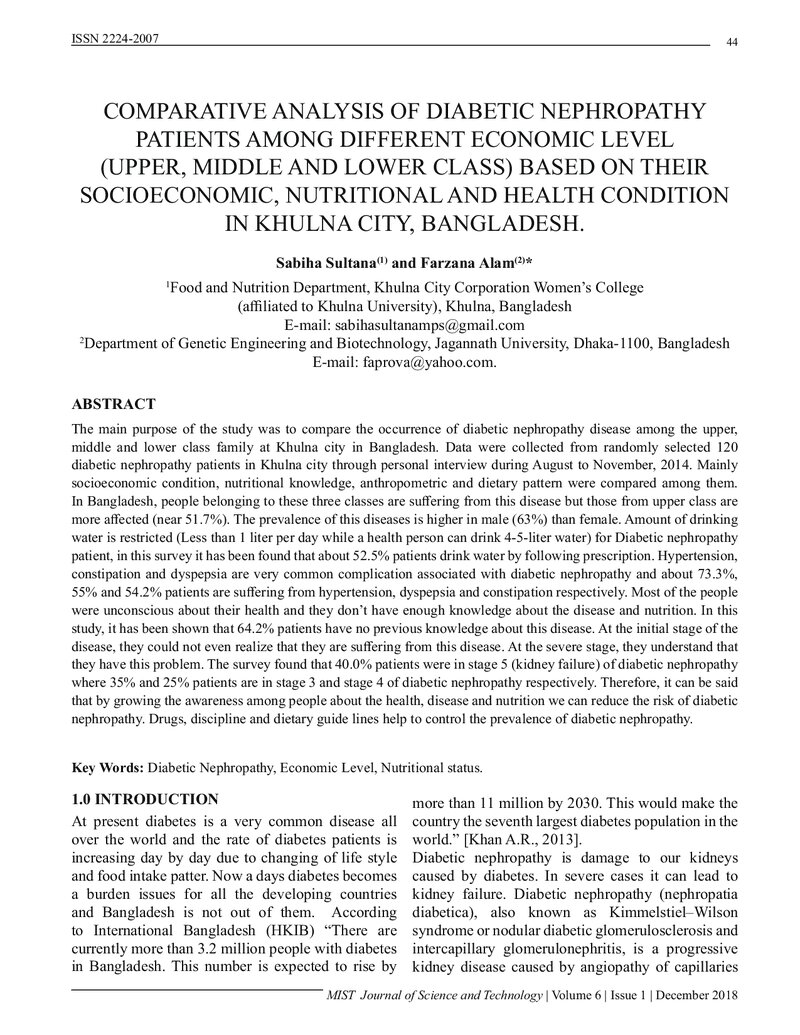 ISSN 2224-2007

44

COMPARATIVE ANALYSIS OF DIABETIC NEPHROPATHY PATIENTS AMONG DIFFERENT ECONOMIC LEVEL (UPPER, MIDDLE AND LOWER CLASS) BASED ON THEIR SOCIOECONOMIC, NUTRITIONAL AND HEALTH CONDITION IN KHULNA CITY, BANGLADESH.

Sabiha Sultana$^{(1)}$ and Farzana Alam$^{(2)}$*

$^{1}$Food and Nutrition Department, Khulna City Corporation Women's College
(affiliated to Khulna University), Khulna, Bangladesh
E-mail: sabihasultanamps@gmail.com
$^{2}$Department of Genetic Engineering and Biotechnology, Jagannath University, Dhaka-1100, Bangladesh
E-mail: faprova@yahoo.com.

ABSTRACT

The main purpose of the study was to compare the occurrence of diabetic nephropathy disease among the upper, middle and lower class family at Khulna city in Bangladesh. Data were collected from randomly selected 120 diabetic nephropathy patients in Khulna city through personal interview during August to November, 2014. Mainly socioeconomic condition, nutritional knowledge, anthropometric and dietary pattern were compared among them. In Bangladesh, people belonging to these three classes are suffering from this disease but those from upper class are more affected (near 51.7%). The prevalence of this diseases is higher in male (63%) than female. Amount of drinking water is restricted (Less than 1 liter per day while a health person can drink 4-5-liter water) for Diabetic nephropathy patient, in this survey it has been found that about 52.5% patients drink water by following prescription. Hypertension, constipation and dyspepsia are very common complication associated with diabetic nephropathy and about 73.3%, 55% and 54.2% patients are suffering from hypertension, dyspepsia and constipation respectively. Most of the people were unconscious about their health and they don't have enough knowledge about the disease and nutrition. In this study, it has been shown that 64.2% patients have no previous knowledge about this disease. At the initial stage of the disease, they could not even realize that they are suffering from this disease. At the severe stage, they understand that they have this problem. The survey found that 40.0% patients were in stage 5 (kidney failure) of diabetic nephropathy where 35% and 25% patients are in stage 3 and stage 4 of diabetic nephropathy respectively. Therefore, it can be said that by growing the awareness among people about the health, disease and nutrition we can reduce the risk of diabetic nephropathy. Drugs, discipline and dietary guide lines help to control the prevalence of diabetic nephropathy.

Key Words: Diabetic Nephropathy, Economic Level, Nutritional status.

1.0 INTRODUCTION

At present diabetes is a very common disease all over the world and the rate of diabetes patients is increasing day by day due to changing of life style and food intake patter. Now a days diabetes becomes a burden issues for all the developing countries and Bangladesh is not out of them. According to International Bangladesh (HKIB) "There are currently more than 3.2 million people with diabetes in Bangladesh. This number is expected to rise by more than 11 million by 2030. This would make the country the seventh largest diabetes population in the world." [Khan A.R., 2013].

Diabetic nephropathy is damage to our kidneys caused by diabetes. In severe cases it can lead to kidney failure. Diabetic nephropathy (nephropatia diabetica), also known as Kimmelstiel–Wilson syndrome or nodular diabetic glomerulosclerosis and intercapillary glomerulonephritis, is a progressive kidney disease caused by angiopathy of capillaries

MIST Journal of Science and Technology | Volume 6 | Issue 1 | December 2018